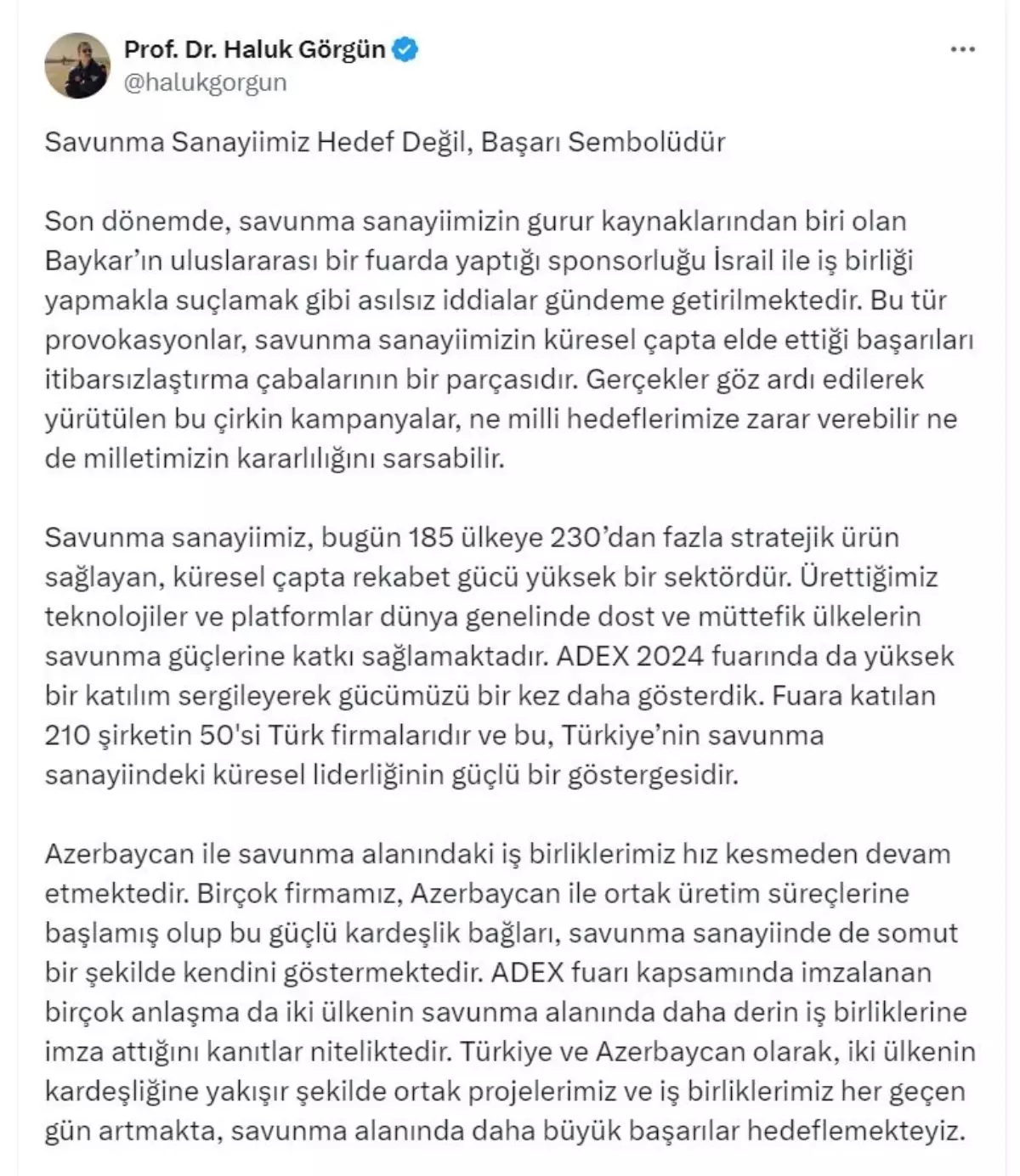 Prof. Dr. Haluk Görgün
@halukgorgun

Savunma Sanayiimiz Hedef Değil, Başarı Sembolüdür

Son dönemde, savunma sanayiimizin gurur kaynaklarından biri olan Baykar'ın uluslararası bir fuarda yaptığı sponsorluğu İsrail ile iş birliği yapmakla suçlamak gibi asılsız iddialar gündeme getirilmektedir. Bu tür provokasyonlar, savunma sanayiimizin küresel çapta elde ettiği başarıları itibarsızlaştırma çabalarının bir parçasıdır. Gerçekler göz ardı edilerek yürütülen bu çirkin kampanyalar, ne milli hedeflerimize zarar verebilir ne de milletimizin kararlılığını sarsabilir.

Savunma sanayiimiz, bugün 185 ülkeye 230'dan fazla stratejik ürün sağlayan, küresel çapta rekabet gücü yüksek bir sektördür. Ürettiğimiz teknolojiler ve platformlar dünya genelinde dost ve müttefik ülkelerin savunma güçlerine katkı sağlamaktadır. ADEX 2024 fuarında da yüksek bir katılım sergileyerek gücümüzü bir kez daha gösterdik. Fuara katılan 210 şirketin 50'si Türk firmalarıdır ve bu, Türkiye'nin savunma sanayiindeki küresel liderliğinin güçlü bir göstergesidir.

Azerbaycan ile savunma alanındaki iş birliklerimiz hız kesmeden devam etmektedir. Birçok firmamız, Azerbaycan ile ortak üretim süreçlerine başlamış olup bu güçlü kardeşlik bağları, savunma sanayiinde de somut bir şekilde kendini göstermektedir. ADEX fuarı kapsamında imzalanan birçok anlaşma da iki ülkenin savunma alanında daha derin iş birliklerine imza attığını kanıtlar niteliktedir. Türkiye ve Azerbaycan olarak, iki ülkenin kardeşliğine yakışır şekilde ortak projelerimiz ve iş birliklerimiz her geçen gün artmakta, savunma alanında daha büyük başarılar hedeflemekteyiz.